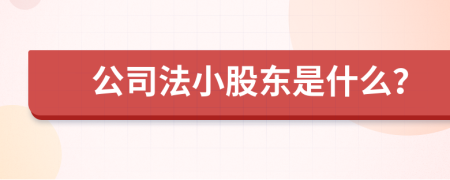 公司法小股东是什么？